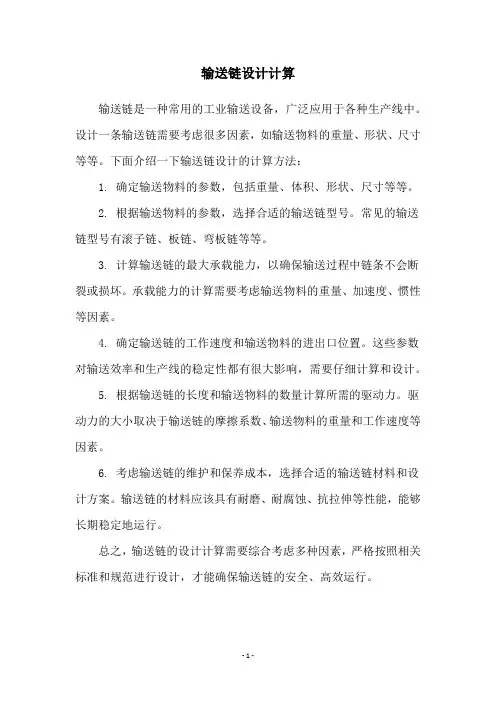 输送链设计计算

输送链是一种常用的工业输送设备，广泛应用于各种生产线中。设计一条输送链需要考虑很多因素，如输送物料的重量、形状、尺寸等等。下面介绍一下输送链设计的计算方法：

1. 确定输送物料的参数，包括重量、体积、形状、尺寸等等。

2. 根据输送物料的参数，选择合适的输送链型号。常见的输送链型号有滚子链、板链、弯板链等等。

3. 计算输送链的最大承载能力，以确保输送过程中链条不会断裂或损坏。承载能力的计算需要考虑输送物料的重量、加速度、惯性等因素。

4. 确定输送链的工作速度和输送物料的进出口位置。这些参数对输送效率和生产线的稳定性都有很大影响，需要仔细计算和设计。

5. 根据输送链的长度和输送物料的数量计算所需的驱动力。驱动力的大小取决于输送链的摩擦系数、输送物料的重量和工作速度等因素。

6. 考虑输送链的维护和保养成本，选择合适的输送链材料和设计方案。输送链的材料应该具有耐磨、耐腐蚀、抗拉伸等性能，能够长期稳定地运行。

总之，输送链的设计计算需要综合考虑多种因素，严格按照相关标准和规范进行设计，才能确保输送链的安全、高效运行。

- 1 -